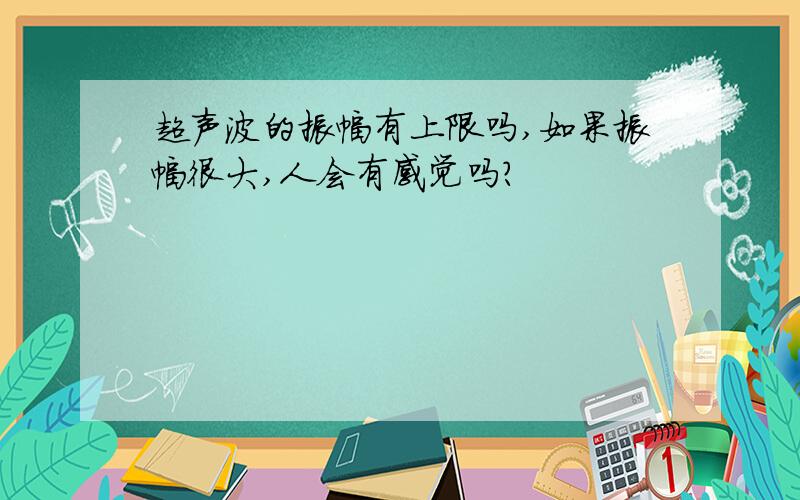 超声波的振幅有上限吗,如果振幅很大,人会有感觉吗?